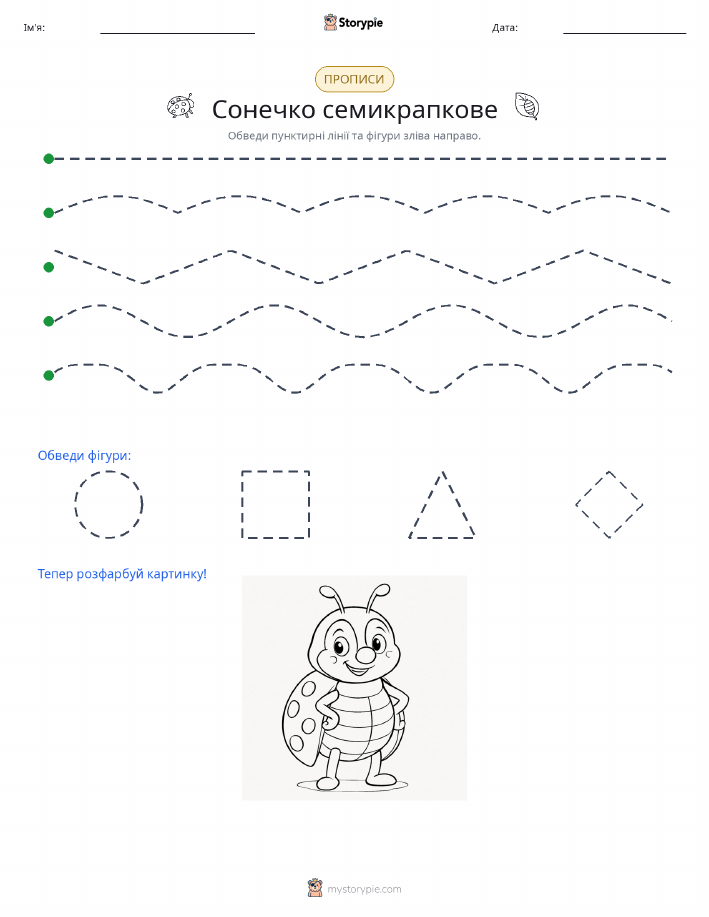 Ім'я: Storypie Дата:

ПРОПИСИ

Сонечко семикрапкове

Обведи пунктирні лінії та фігури зліва направо.

Обведи фігури:

Тепер розфарбуй картинку!

mystorypie.com